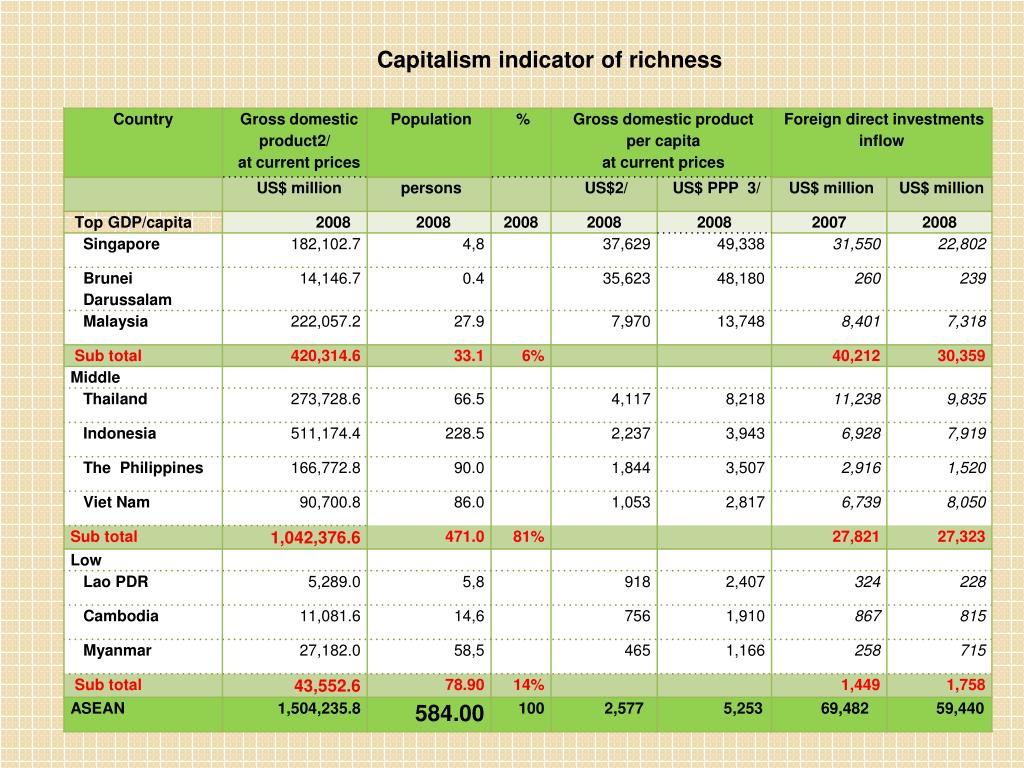 Capitalism indicator of richness

| Country | Gross domestic product2/ at current prices | Population | % | Gross domestic product per capita at current prices | | Foreign direct investments inflow | |
|---|---|---|---|---|---|---|---|
| | US$ million | persons | | US$2/ | US$ PPP 3/ | US$ million | US$ million |
| Top GDP/capita | 2008 | 2008 | 2008 | 2008 | 2008 | 2007 | 2008 |
| Singapore | 182,102.7 | 4,8 | | 37,629 | 49,338 | 31,550 | 22,802 |
| Brunei Darussalam | 14,146.7 | 0.4 | | 35,623 | 48,180 | 260 | 239 |
| Malaysia | 222,057.2 | 27.9 | | 7,970 | 13,748 | 8,401 | 7,318 |
| Sub total | 420,314.6 | 33.1 | 6% | | | 40,212 | 30,359 |
| Middle | | | | | | | |
| Thailand | 273,728.6 | 66.5 | | 4,117 | 8,218 | 11,238 | 9,835 |
| Indonesia | 511,174.4 | 228.5 | | 2,237 | 3,943 | 6,928 | 7,919 |
| The Philippines | 166,772.8 | 90.0 | | 1,844 | 3,507 | 2,916 | 1,520 |
| Viet Nam | 90,700.8 | 86.0 | | 1,053 | 2,817 | 6,739 | 8,050 |
| Sub total | 1,042,376.6 | 471.0 | 81% | | | 27,821 | 27,323 |
| Low | | | | | | | |
| Lao PDR | 5,289.0 | 5,8 | | 918 | 2,407 | 324 | 228 |
| Cambodia | 11,081.6 | 14,6 | | 756 | 1,910 | 867 | 815 |
| Myanmar | 27,182.0 | 58,5 | | 465 | 1,166 | 258 | 715 |
| Sub total | 43,552.6 | 78.90 | 14% | | | 1,449 | 1,758 |
| ASEAN | 1,504,235.8 | 584.00 | 100 | 2,577 | 5,253 | 69,482 | 59,440 |